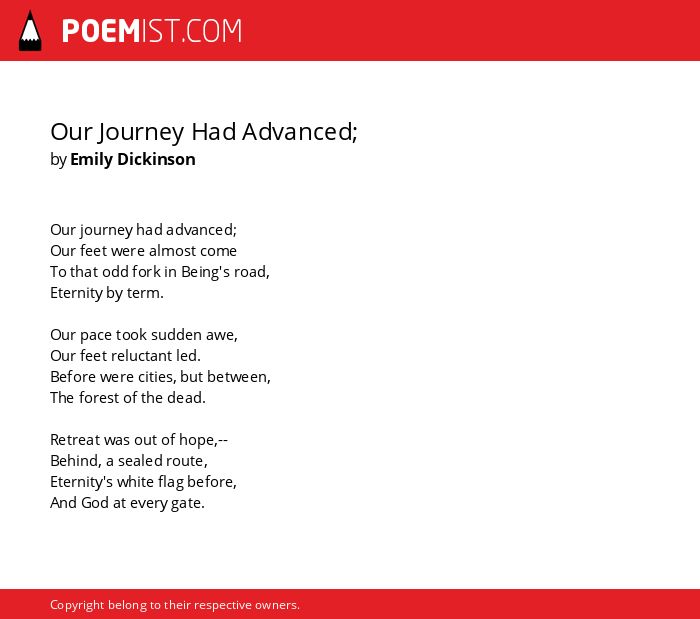 POEMIST.COM

Our Journey Had Advanced;
by Emily Dickinson

Our journey had advanced;
Our feet were almost come
To that odd fork in Being's road,
Eternity by term.

Our pace took sudden awe,
Our feet reluctant led.
Before were cities, but between,
The forest of the dead.

Retreat was out of hope,--
Behind, a sealed route,
Eternity's white flag before,
And God at every gate.

Copyright belong to their respective owners.